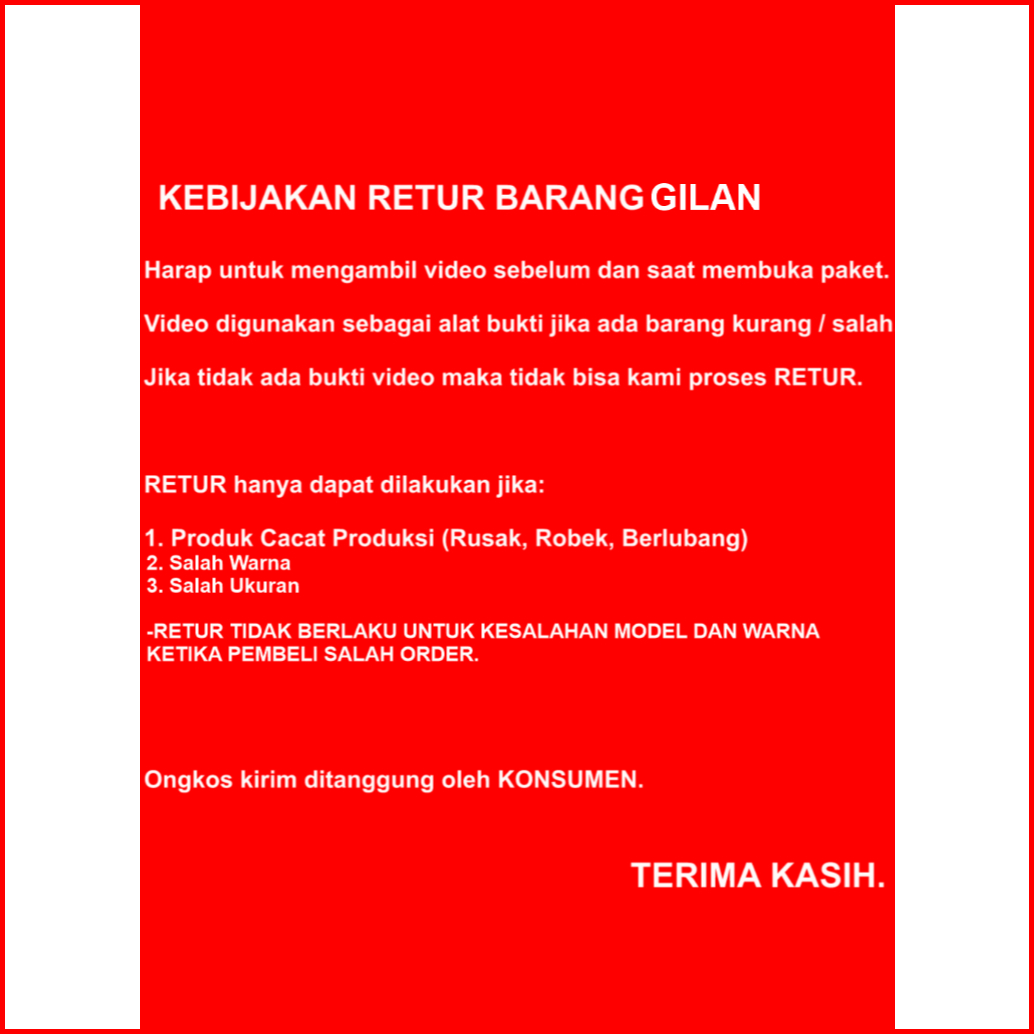 KEBIJAKAN RETUR BARANG GILAN

Harap untuk mengambil video sebelum dan saat membuka paket.

Video digunakan sebagai alat bukti jika ada barang kurang / salah

Jika tidak ada bukti video maka tidak bisa kami proses RETUR.

RETUR hanya dapat dilakukan jika:

1. Produk Cacat Produksi (Rusak, Robek, Berlubang)
2. Salah Warna
3. Salah Ukuran

-RETUR TIDAK BERLAKU UNTUK KESALAHAN MODEL DAN WARNA KETIKA PEMBELI SALAH ORDER.

Ongkos kirim ditanggung oleh KONSUMEN.

TERIMA KASIH.